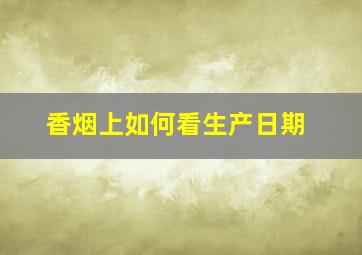 香烟上如何看生产日期